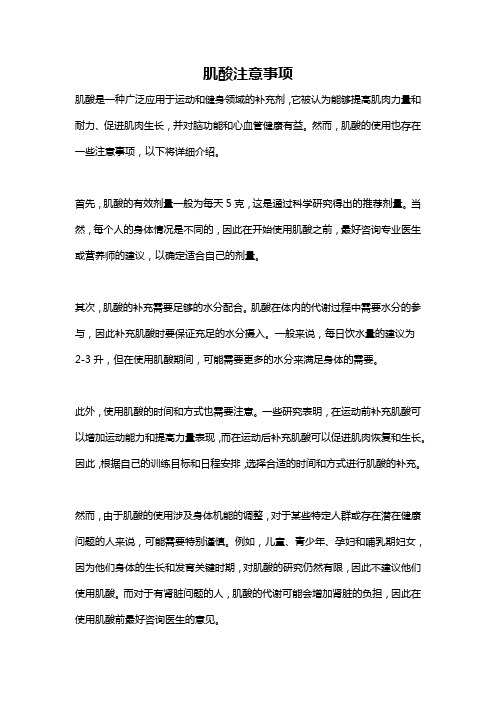 肌酸注意事项

肌酸是一种广泛应用于运动和健身领域的补充剂，它被认为能够提高肌肉力量和耐力、促进肌肉生长，并对脑功能和心血管健康有益。然而，肌酸的使用也存在一些注意事项，以下将详细介绍。

首先，肌酸的有效剂量一般为每天 5 克，这是通过科学研究得出的推荐剂量。当然，每个人的身体情况是不同的，因此在开始使用肌酸之前，最好咨询专业医生或营养师的建议，以确定适合自己的剂量。

其次，肌酸的补充需要足够的水分配合。肌酸在体内的代谢过程中需要水分的参与，因此补充肌酸时要保证充足的水分摄入。一般来说，每日饮水量的建议为 2-3 升，但在使用肌酸期间，可能需要更多的水分来满足身体的需要。

此外，使用肌酸的时间和方式也需要注意。一些研究表明，在运动前补充肌酸可以增加运动能力和提高力量表现，而在运动后补充肌酸可以促进肌肉恢复和生长。因此，根据自己的训练目标和日程安排，选择合适的时间和方式进行肌酸的补充。

然而，由于肌酸的使用涉及身体机能的调整，对于某些特定人群或存在潜在健康问题的人来说，可能需要特别谨慎。例如，儿童、青少年、孕妇和哺乳期妇女，因为他们身体的生长和发育关键时期，对肌酸的研究仍然有限，因此不建议他们使用肌酸。而对于有肾脏问题的人，肌酸的代谢可能会增加肾脏的负担，因此在使用肌酸前最好咨询医生的意见。